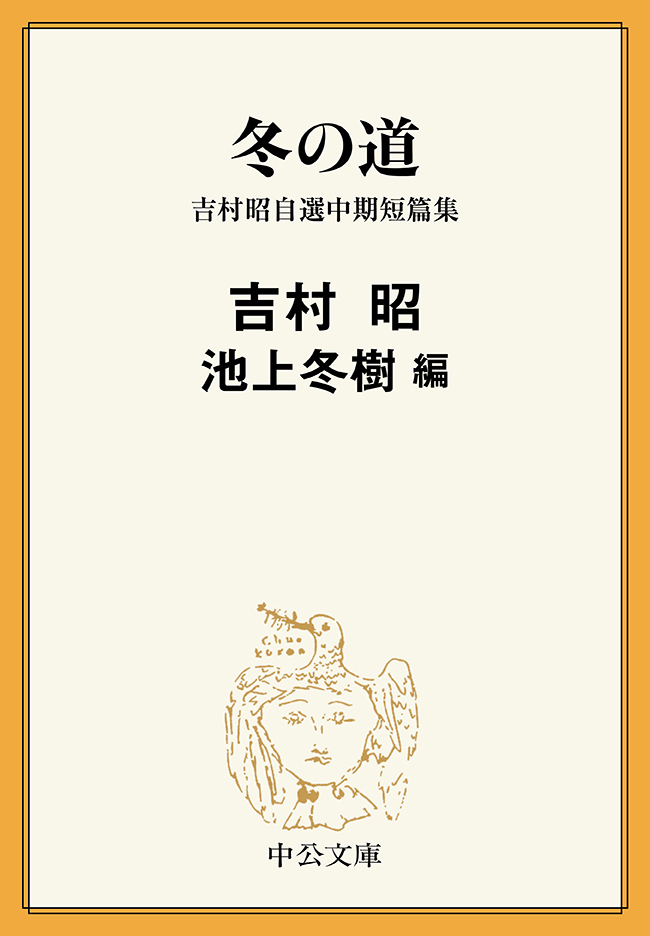 冬の道

吉村昭自選中期短篇集

吉村 昭

池上冬樹 編

中公文庫